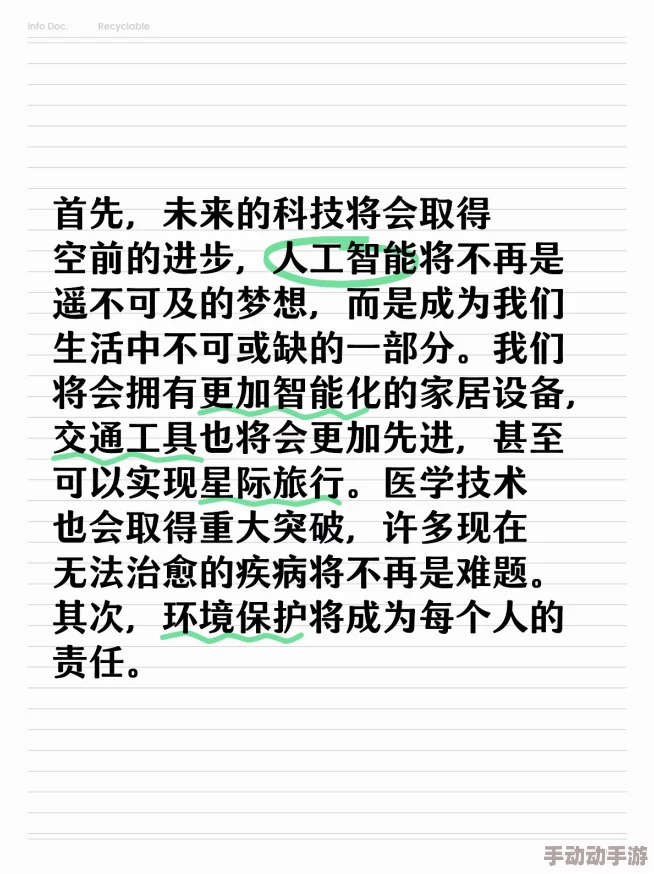 Info Doc. Recyclable

首先，未来的科技将会取得空前的进步，人工智能将不再是遥不可及的梦想，而是成为我们生活中不可或缺的一部分。我们将会拥有更加智能化的家居设备，交通工具也将会更加先进，甚至可以实现星际旅行。医学技术也会取得重大突破，许多现在无法治愈的疾病将不再是难题。其次，环境保护将成为每个人的责任。

手动动手游